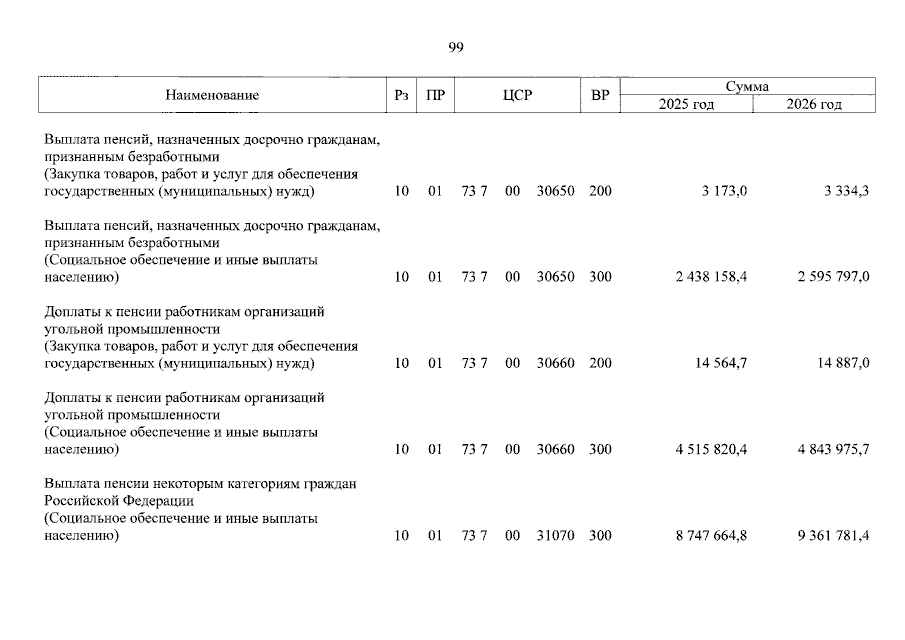 99

| Наименование | Рз | ПР | ЦСР | ВР | Сумма 2025 год | Сумма 2026 год |
|---|---|---|---|---|---|---|
| Выплата пенсий, назначенных досрочно гражданам, признанным безработными (Закупка товаров, работ и услуг для обеспечения государственных (муниципальных) нужд) | 10 | 01 | 73 7 00 30650 | 200 | 3 173,0 | 3 334,3 |
| Выплата пенсий, назначенных досрочно гражданам, признанным безработными (Социальное обеспечение и иные выплаты населению) | 10 | 01 | 73 7 00 30650 | 300 | 2 438 158,4 | 2 595 797,0 |
| Доплаты к пенсии работникам организаций угольной промышленности (Закупка товаров, работ и услуг для обеспечения государственных (муниципальных) нужд) | 10 | 01 | 73 7 00 30660 | 200 | 14 564,7 | 14 887,0 |
| Доплаты к пенсии работникам организаций угольной промышленности (Социальное обеспечение и иные выплаты населению) | 10 | 01 | 73 7 00 30660 | 300 | 4 515 820,4 | 4 843 975,7 |
| Выплата пенсии некоторым категориям граждан Российской Федерации (Социальное обеспечение и иные выплаты населению) | 10 | 01 | 73 7 00 31070 | 300 | 8 747 664,8 | 9 361 781,4 |